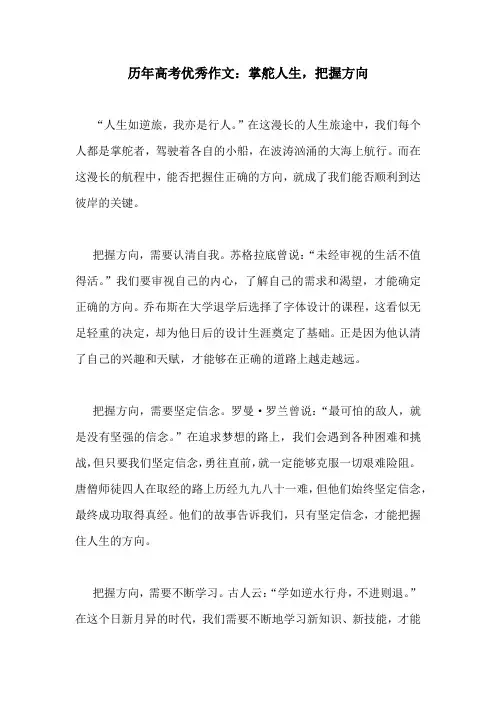 历年高考优秀作文：掌舵人生，把握方向

“人生如逆旅，我亦是行人。”在这漫长的人生旅途中，我们每个人都是掌舵者，驾驶着各自的小船，在波涛汹涌的大海上航行。而在这漫长的航程中，能否把握住正确的方向，就成了我们能否顺利到达彼岸的关键。

把握方向，需要认清自我。苏格拉底曾说：“未经审视的生活不值得活。”我们要审视自己的内心，了解自己的需求和渴望，才能确定正确的方向。乔布斯在大学退学后选择了字体设计的课程，这看似无足轻重的决定，却为他日后的设计生涯奠定了基础。正是因为他认清了自己的兴趣和天赋，才能够在正确的道路上越走越远。

把握方向，需要坚定信念。罗曼·罗兰曾说：“最可怕的敌人，就是没有坚强的信念。”在追求梦想的路上，我们会遇到各种困难和挑战，但只要我们坚定信念，勇往直前，就一定能够克服一切艰难险阻。唐僧师徒四人在取经的路上历经九九八十一难，但他们始终坚定信念，最终成功取得真经。他们的故事告诉我们，只有坚定信念，才能把握住人生的方向。

把握方向，需要不断学习。古人云：“学如逆水行舟，不进则退。”在这个日新月异的时代，我们需要不断地学习新知识、新技能，才能